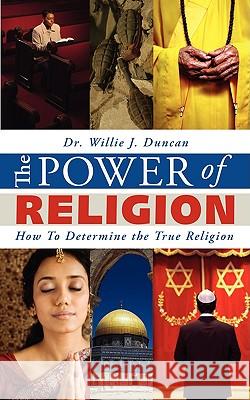 Dr. Willie J. Duncan

The POWER of RELIGION

How To Determine the True Religion

Kraina Książek